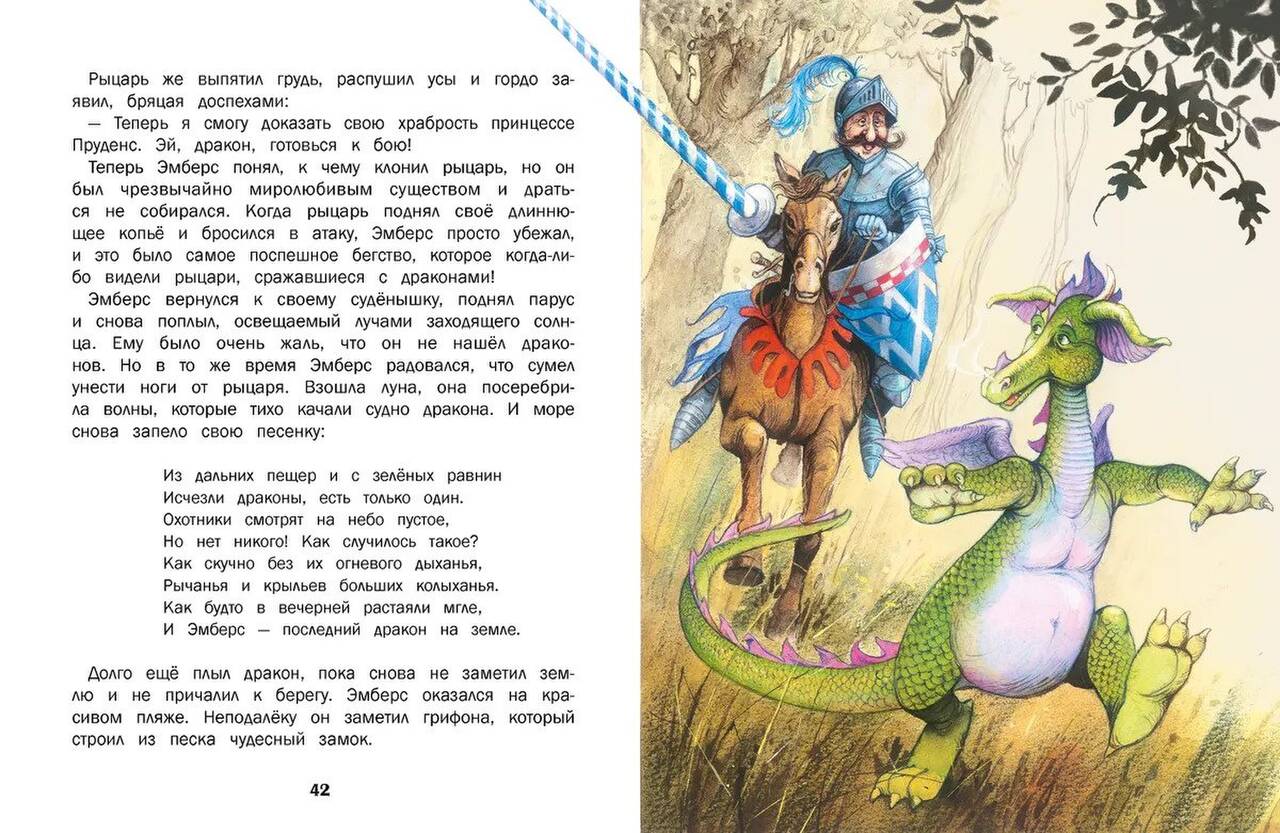 Рыцарь же выпятил грудь, распушил усы и гордо заявил, бряцая доспехами:

— Теперь я смогу доказать свою храбрость принцессе Пруденс. Эй, дракон, готовься к бою!

Теперь Эмберс понял, к чему клонил рыцарь, но он был чрезвычайно миролюбивым существом и драться не собирался. Когда рыцарь поднял своё длиннющее копьё и бросился в атаку, Эмберс просто убежал, и это было самое поспешное бегство, которое когда-либо видели рыцари, сражавшиеся с драконами!

Эмберс вернулся к своему судёнышку, поднял парус и снова поплыл, освещаемый лучами заходящего солнца. Ему было очень жаль, что он не нашёл драконов. Но в то же время Эмберс радовался, что сумел унести ноги от рыцаря. Взошла луна, она посеребрила волны, которые тихо качали судно дракона. И море снова запело свою песенку:

Из дальних пещер и с зелёных равнин
Исчезли драконы, есть только один.
Охотники смотрят на небо пустое,
Но нет никого! Как случилось такое?
Как скучно без их огневого дыханья,
Рычанья и крыльев больших колыханья.
Как будто в вечерней растаяли мгле,
И Эмберс — последний дракон на земле.

Долго ещё плыл дракон, пока снова не заметил землю и не причалил к берегу. Эмберс оказался на красивом пляже. Неподалёку он заметил грифона, который строил из песка чудесный замок.

42